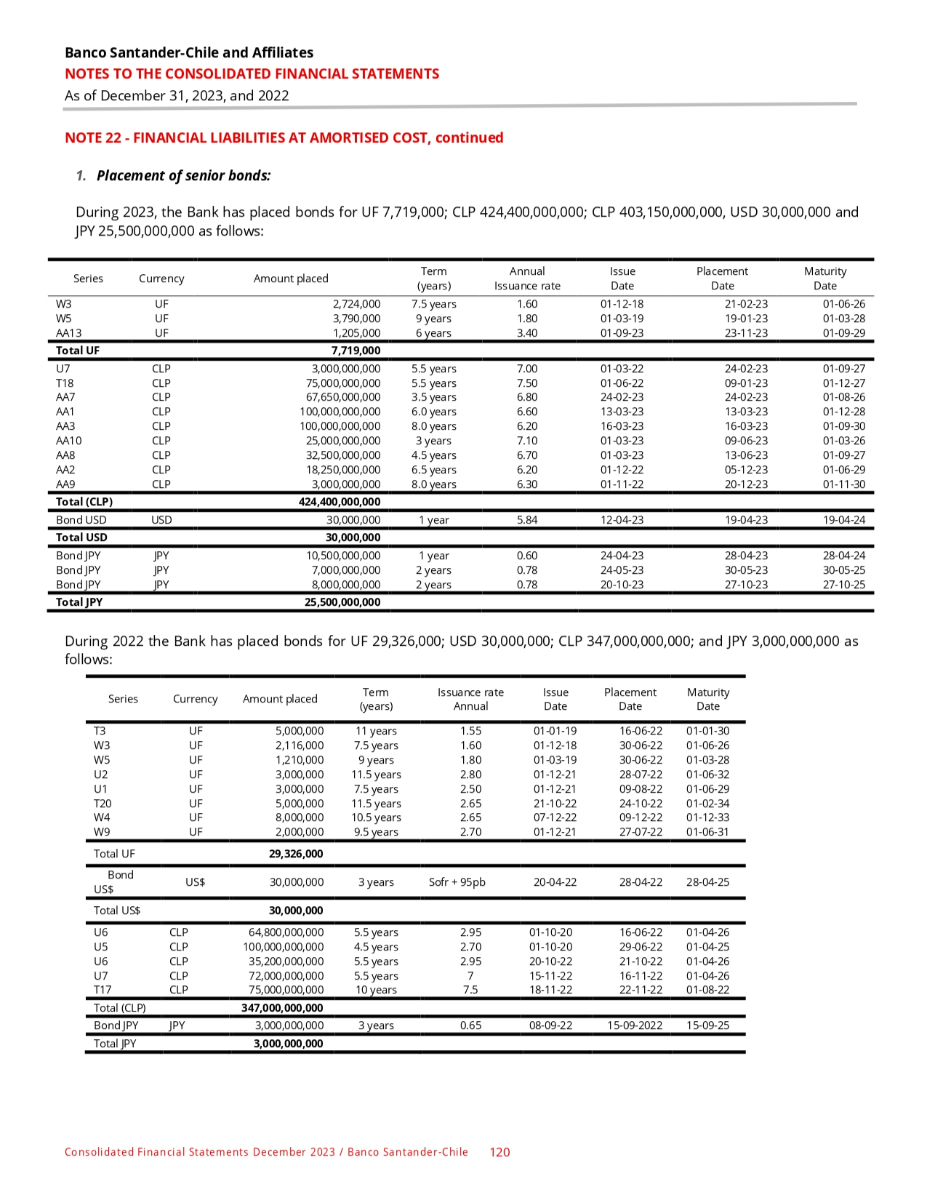 Banco Santander-Chile and Affiliates
NOTES TO THE CONSOLIDATED FINANCIAL STATEMENTS
As of December 31, 2023, and 2022

NOTE 22 - FINANCIAL LIABILITIES AT AMORTISED COST, continued

1. Placement of senior bonds:

During 2023, the Bank has placed bonds for UF 7,719,000; CLP 424,400,000,000; CLP 403,150,000,000, USD 30,000,000 and JPY 25,500,000,000 as follows:

| Series | Currency | Amount placed | Term (years) | Annual Issuance rate | Issue Date | Placement Date | Maturity Date |
|---|---|---|---|---|---|---|---|
| W3 | UF | 2,724,000 | 7.5 years | 1.60 | 01-12-18 | 21-02-23 | 01-06-26 |
| W5 | UF | 3,790,000 | 9 years | 1.80 | 01-03-19 | 19-01-23 | 01-03-28 |
| AA13 | UF | 1,205,000 | 6 years | 3.40 | 01-09-23 | 23-11-23 | 01-09-29 |
| Total UF | | 7,719,000 | | | | | |
| U7 | CLP | 3,000,000,000 | 5.5 years | 7.00 | 01-03-22 | 24-02-23 | 01-09-27 |
| T18 | CLP | 75,000,000,000 | 5.5 years | 7.50 | 01-06-22 | 09-01-23 | 01-12-27 |
| AA7 | CLP | 67,650,000,000 | 3.5 years | 6.80 | 24-02-23 | 24-02-23 | 01-08-26 |
| AA1 | CLP | 100,000,000,000 | 6.0 years | 6.60 | 13-03-23 | 13-03-23 | 01-12-28 |
| AA3 | CLP | 100,000,000,000 | 8.0 years | 6.20 | 16-03-23 | 16-03-23 | 01-09-30 |
| AA10 | CLP | 25,000,000,000 | 3 years | 7.10 | 01-03-23 | 09-06-23 | 01-03-26 |
| AA8 | CLP | 32,500,000,000 | 4.5 years | 6.70 | 01-03-23 | 13-06-23 | 01-09-27 |
| AA2 | CLP | 18,250,000,000 | 6.5 years | 6.20 | 01-12-22 | 05-12-23 | 01-06-29 |
| AA9 | CLP | 3,000,000,000 | 8.0 years | 6.30 | 01-11-22 | 20-12-23 | 01-11-30 |
| Total (CLP) | | 424,400,000,000 | | | | | |
| Bond USD | USD | 30,000,000 | 1 year | 5.84 | 12-04-23 | 19-04-23 | 19-04-24 |
| Total USD | | 30,000,000 | | | | | |
| Bond JPY | JPY | 10,500,000,000 | 1 year | 0.60 | 24-04-23 | 28-04-23 | 28-04-24 |
| Bond JPY | JPY | 7,000,000,000 | 2 years | 0.78 | 24-05-23 | 30-05-23 | 30-05-25 |
| Bond JPY | JPY | 8,000,000,000 | 2 years | 0.78 | 20-10-23 | 27-10-23 | 27-10-25 |
| Total JPY | | 25,500,000,000 | | | | | |

During 2022 the Bank has placed bonds for UF 29,326,000; USD 30,000,000; CLP 347,000,000,000; and JPY 3,000,000,000 as follows:

| Series | Currency | Amount placed | Term (years) | Issuance rate Annual | Issue Date | Placement Date | Maturity Date |
|---|---|---|---|---|---|---|---|
| T3 | UF | 5,000,000 | 11 years | 1.55 | 01-01-19 | 16-06-22 | 01-01-30 |
| W3 | UF | 2,116,000 | 7.5 years | 1.60 | 01-12-18 | 30-06-22 | 01-06-26 |
| W5 | UF | 1,210,000 | 9 years | 1.80 | 01-03-19 | 30-06-22 | 01-03-28 |
| U2 | UF | 3,000,000 | 11.5 years | 2.80 | 01-12-21 | 28-07-22 | 01-06-32 |
| U1 | UF | 3,000,000 | 7.5 years | 2.50 | 01-12-21 | 09-08-22 | 01-06-29 |
| T20 | UF | 5,000,000 | 11.5 years | 2.65 | 21-10-22 | 24-10-22 | 01-02-34 |
| W4 | UF | 8,000,000 | 10.5 years | 2.65 | 07-12-22 | 09-12-22 | 01-12-33 |
| W9 | UF | 2,000,000 | 9.5 years | 2.70 | 01-12-21 | 27-07-22 | 01-06-31 |
| Total UF | | 29,326,000 | | | | | |
| Bond US$ | US$ | 30,000,000 | 3 years | Sofr + 95pb | 20-04-22 | 28-04-22 | 28-04-25 |
| Total US$ | | 30,000,000 | | | | | |
| U6 | CLP | 64,800,000,000 | 5.5 years | 2.95 | 01-10-20 | 16-06-22 | 01-04-26 |
| U5 | CLP | 100,000,000,000 | 4.5 years | 2.70 | 01-10-20 | 29-06-22 | 01-04-25 |
| U6 | CLP | 35,200,000,000 | 5.5 years | 2.95 | 20-10-22 | 21-10-22 | 01-04-26 |
| U7 | CLP | 72,000,000,000 | 5.5 years | 7 | 15-11-22 | 16-11-22 | 01-04-26 |
| T17 | CLP | 75,000,000,000 | 10 years | 7.5 | 18-11-22 | 22-11-22 | 01-08-22 |
| Total (CLP) | | 347,000,000,000 | | | | | |
| Bond JPY | JPY | 3,000,000,000 | 3 years | 0.65 | 08-09-22 | 15-09-2022 | 15-09-25 |
| Total JPY | | 3,000,000,000 | | | | | |

Consolidated Financial Statements December 2023 / Banco Santander-Chile 120